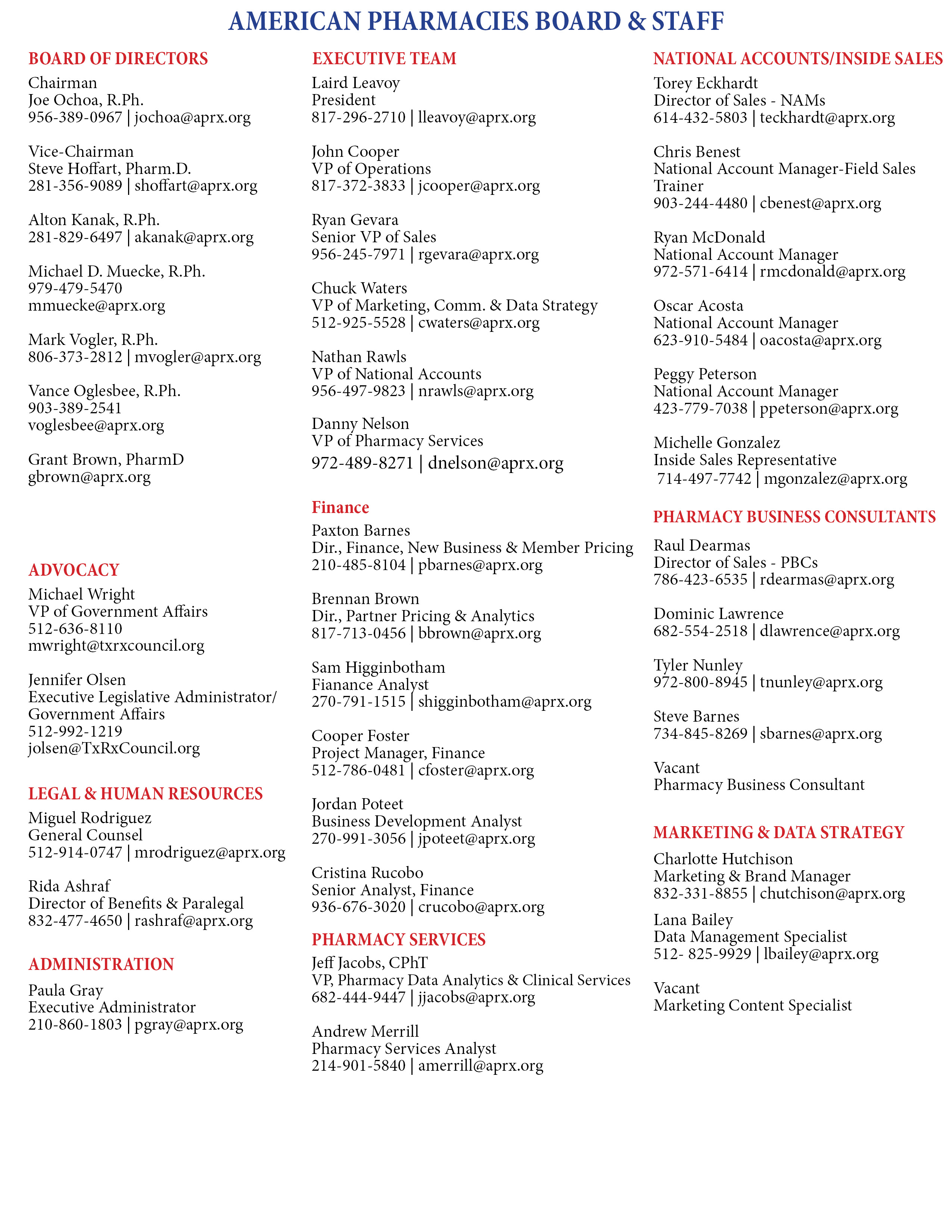 AMERICAN PHARMACIES BOARD & STAFF

BOARD OF DIRECTORS

Chairman
Joe Ochoa, R.Ph.
956-389-0967 | jochoa@aprx.org

Vice-Chairman
Steve Hoffart, Pharm.D.
281-356-9089 | shoffart@aprx.org

Alton Kanak, R.Ph.
281-829-6497 | akanak@aprx.org

Michael D. Muecke, R.Ph.
979-479-5470
mmuecke@aprx.org

Mark Vogler, R.Ph.
806-373-2812 | mvogler@aprx.org

Vance Oglesbee, R.Ph.
903-389-2541
voglesbee@aprx.org

Grant Brown, PharmD
gbrown@aprx.org

ADVOCACY

Michael Wright
VP of Government Affairs
512-636-8110
mwright@txrxcouncil.org

Jennifer Olsen
Executive Legislative Administrator/ Government Affairs
512-992-1219
jolsen@TxRxCouncil.org

LEGAL & HUMAN RESOURCES

Miguel Rodriguez
General Counsel
512-914-0747 | mrodriguez@aprx.org

Rida Ashraf
Director of Benefits & Paralegal
832-477-4650 | rashraf@aprx.org

ADMINISTRATION

Paula Gray
Executive Administrator
210-860-1803 | pgray@aprx.org

EXECUTIVE TEAM

Laird Leavoy
President
817-296-2710 | lleavoy@aprx.org

John Cooper
VP of Operations
817-372-3833 | jcooper@aprx.org

Ryan Gevara
Senior VP of Sales
956-245-7971 | rgevara@aprx.org

Chuck Waters
VP of Marketing, Comm. & Data Strategy
512-925-5528 | cwaters@aprx.org

Nathan Rawls
VP of National Accounts
956-497-9823 | nrawls@aprx.org

Danny Nelson
VP of Pharmacy Services
972-489-8271 | dnelson@aprx.org

Finance

Paxton Barnes
Dir., Finance, New Business & Member Pricing
210-485-8104 | pbarnes@aprx.org

Brennan Brown
Dir., Partner Pricing & Analytics
817-713-0456 | bbrown@aprx.org

Sam Higginbotham
Fianance Analyst
270-791-1515 | shigginbotham@aprx.org

Cooper Foster
Project Manager, Finance
512-786-0481 | cfoster@aprx.org

Jordan Poteet
Business Development Analyst
270-991-3056 | jpoteet@aprx.org

Cristina Rucobo
Senior Analyst, Finance
936-676-3020 | crucobo@aprx.org

PHARMACY SERVICES

Jeff Jacobs, CPhT
VP, Pharmacy Data Analytics & Clinical Services
682-444-9447 | jjacobs@aprx.org

Andrew Merrill
Pharmacy Services Analyst
214-901-5840 | amerrill@aprx.org

NATIONAL ACCOUNTS/INSIDE SALES

Torey Eckhardt
Director of Sales - NAMs
614-432-5803 | teckhardt@aprx.org

Chris Benest
National Account Manager-Field Sales Trainer
903-244-4480 | cbenest@aprx.org

Ryan McDonald
National Account Manager
972-571-6414 | rmcdonald@aprx.org

Oscar Acosta
National Account Manager
623-910-5484 | oacosta@aprx.org

Peggy Peterson
National Account Manager
423-779-7038 | ppeterson@aprx.org

Michelle Gonzalez
Inside Sales Representative
714-497-7742 | mgonzalez@aprx.org

PHARMACY BUSINESS CONSULTANTS

Raul Dearmas
Director of Sales - PBCs
786-423-6535 | rdearmas@aprx.org

Dominic Lawrence
682-554-2518 | dlawrence@aprx.org

Tyler Nunley
972-800-8945 | tnunley@aprx.org

Steve Barnes
734-845-8269 | sbarnes@aprx.org

Vacant
Pharmacy Business Consultant

MARKETING & DATA STRATEGY

Charlotte Hutchison
Marketing & Brand Manager
832-331-8855 | chutchison@aprx.org

Lana Bailey
Data Management Specialist
512- 825-9929 | lbailey@aprx.org

Vacant
Marketing Content Specialist